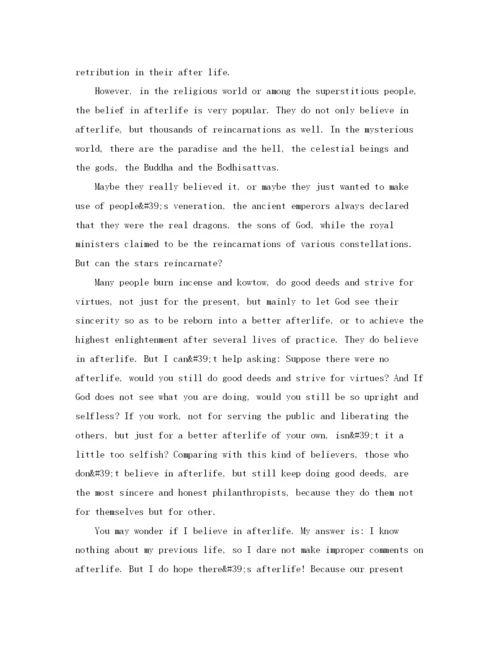 retribution in their after life.

However, in the religious world or among the superstitious people, the belief in afterlife is very popular. They do not only believe in afterlife, but thousands of reincarnations as well. In the mysterious world, there are the paradise and the hell, the celestial beings and the gods, the Buddha and the Bodhisattvas.

Maybe they really believed it, or maybe they just wanted to make use of people&#39;s veneration, the ancient emperors always declared that they were the real dragons, the sons of God, while the royal ministers claimed to be the reincarnations of various constellations. But can the stars reincarnate?

Many people burn incense and kowtow, do good deeds and strive for virtues, not just for the present, but mainly to let God see their sincerity so as to be reborn into a better afterlife, or to achieve the highest enlightenment after several lives of practice. They do believe in afterlife. But I can&#39;t help asking: Suppose there were no afterlife, would you still do good deeds and strive for virtues? And If God does not see what you are doing, would you still be so upright and selfless? If you work, not for serving the public and liberating the others, but just for a better afterlife of your own, isn&#39;t it a little too selfish? Comparing with this kind of believers, those who don&#39;t believe in afterlife, but still keep doing good deeds, are the most sincere and honest philanthropists, because they do them not for themselves but for other.

You may wonder if I believe in afterlife. My answer is: I know nothing about my previous life, so I dare not make improper comments on afterlife. But I do hope there&#39;s afterlife! Because our present